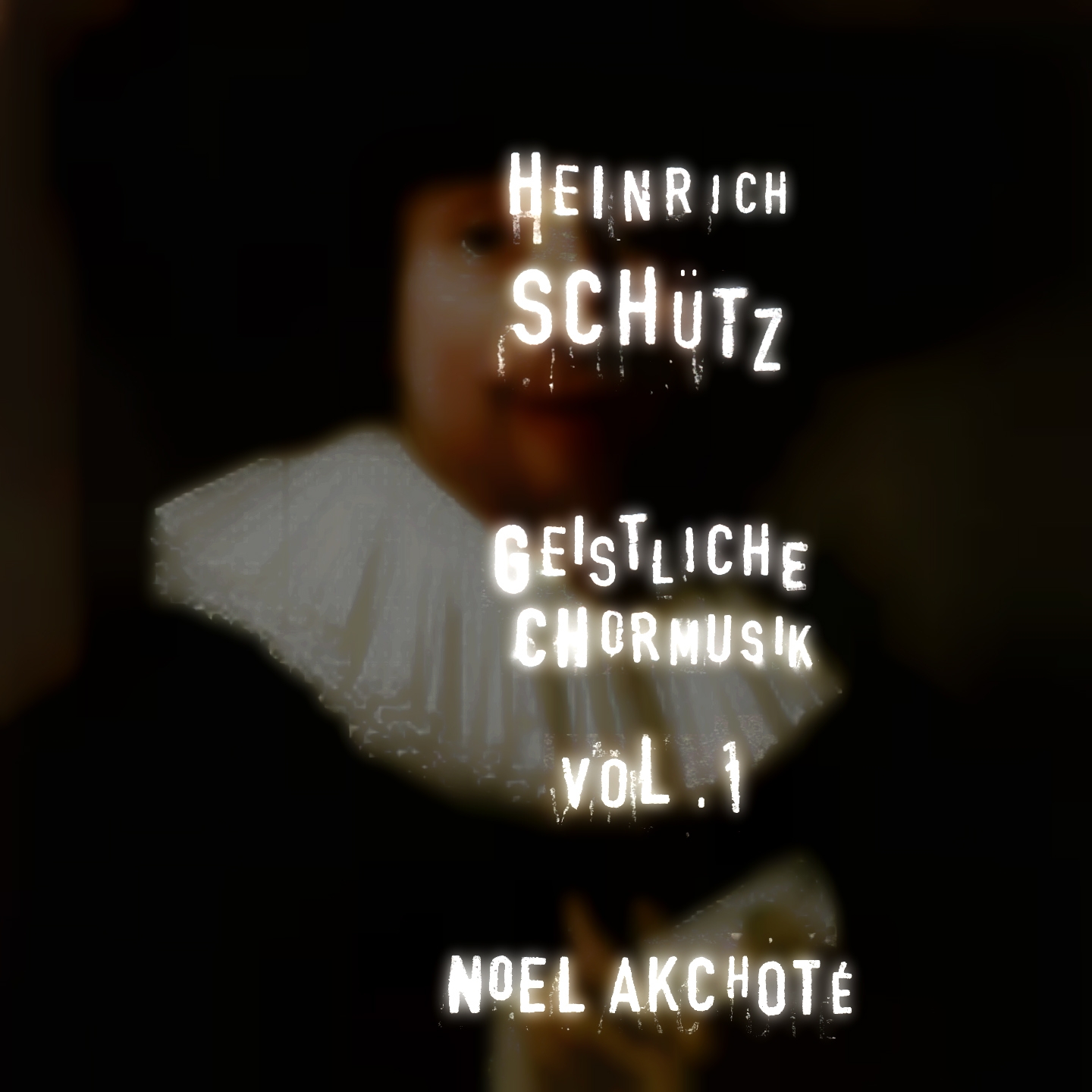 HEINRICH SCHüTZ

GEISTLICHE CHORMUSIK

VOL.1

NOEL AKCHOTÉ